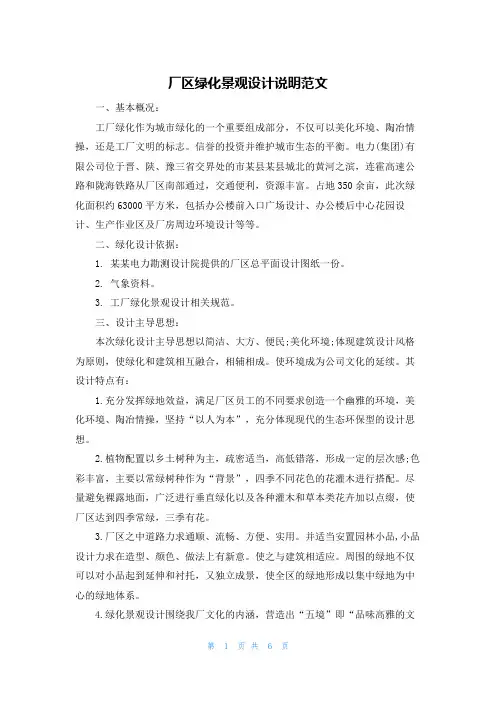 厂区绿化景观设计说明范文

一、基本概况：

工厂绿化作为城市绿化的一个重要组成部分，不仅可以美化环境、陶冶情操，还是工厂文明的标志。信誉的投资并维护城市生态的平衡。电力(集团)有限公司位于晋、陕、豫三省交界处的市某县某县城北的黄河之滨，连霍高速公路和陇海铁路从厂区南部通过，交通便利，资源丰富。占地350余亩，此次绿化面积约63000平方米，包括办公楼前入口广场设计、办公楼后中心花园设计、生产作业区及厂房周边环境设计等等。

二、绿化设计依据：

1. 某某电力勘测设计院提供的厂区总平面设计图纸一份。

2. 气象资料。

3. 工厂绿化景观设计相关规范。

三、设计主导思想：

本次绿化设计主导思想以简洁、大方、便民;美化环境;体现建筑设计风格为原则，使绿化和建筑相互融合，相辅相成。使环境成为公司文化的延续。其设计特点有：

1.充分发挥绿地效益，满足厂区员工的不同要求创造一个幽雅的环境，美化环境、陶冶情操，坚持“以人为本”，充分体现现代的生态环保型的设计思想。

2.植物配置以乡土树种为主，疏密适当，高低错落，形成一定的层次感;色彩丰富，主要以常绿树种作为“背景”，四季不同花色的花灌木进行搭配。尽量避免裸露地面，广泛进行垂直绿化以及各种灌木和草本类花卉加以点缀，使厂区达到四季常绿，三季有花。

3.厂区之中道路力求通顺、流畅、方便、实用。并适当安置园林小品，小品设计力求在造型、颜色、做法上有新意。使之与建筑相适应。周围的绿地不仅可以对小品起到延伸和衬托，又独立成景，使全区的绿地形成以集中绿地为中心的绿地体系。

4.绿化景观设计围绕我厂文化的内涵，营造出“五境”即“品味高雅的文

第 1 页 共 6 页